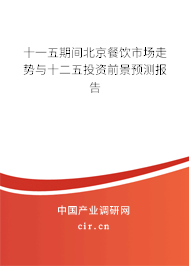 十一五期间北京餐饮市场走势与十二五投资前景预测报告

中国产业调研网
cir.cn